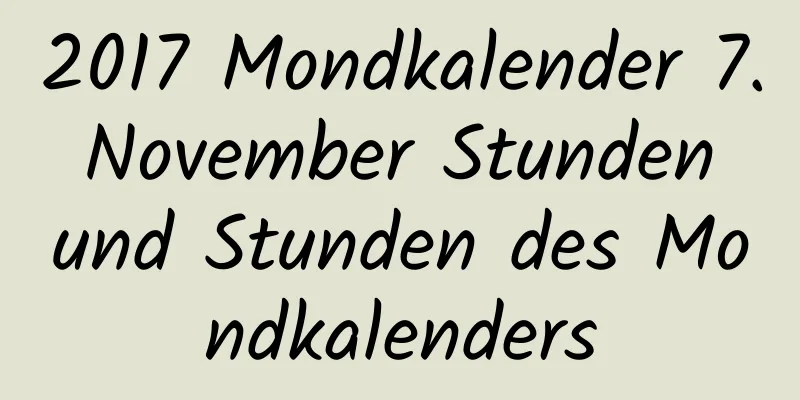 2017 Mondkalender 7. November Stunden und Stunden des Mondkalenders